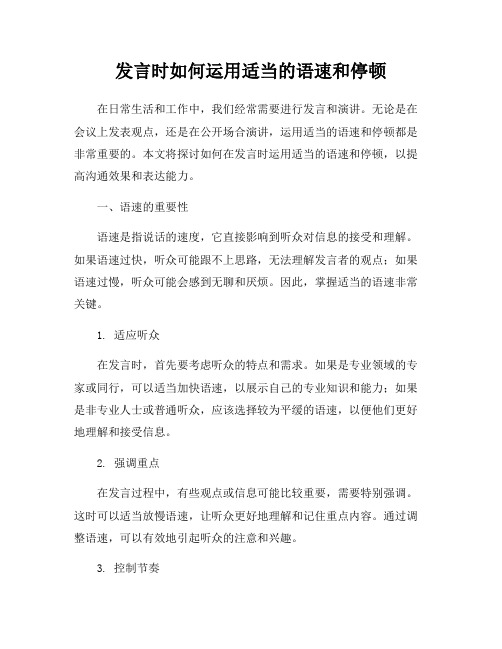 发言时如何运用适当的语速和停顿

在日常生活和工作中，我们经常需要进行发言和演讲。无论是在会议上发表观点，还是在公开场合演讲，运用适当的语速和停顿都是非常重要的。本文将探讨如何在发言时运用适当的语速和停顿，以提高沟通效果和表达能力。

一、语速的重要性

语速是指说话的速度，它直接影响到听众对信息的接受和理解。如果语速过快，听众可能跟不上思路，无法理解发言者的观点；如果语速过慢，听众可能会感到无聊和厌烦。因此，掌握适当的语速非常关键。

1. 适应听众

在发言时，首先要考虑听众的特点和需求。如果是专业领域的专家或同行，可以适当加快语速，以展示自己的专业知识和能力；如果是非专业人士或普通听众，应该选择较为平缓的语速，以便他们更好地理解和接受信息。

2. 强调重点

在发言过程中，有些观点或信息可能比较重要，需要特别强调。这时可以适当放慢语速，让听众更好地理解和记住重点内容。通过调整语速，可以有效地引起听众的注意和兴趣。

3. 控制节奏